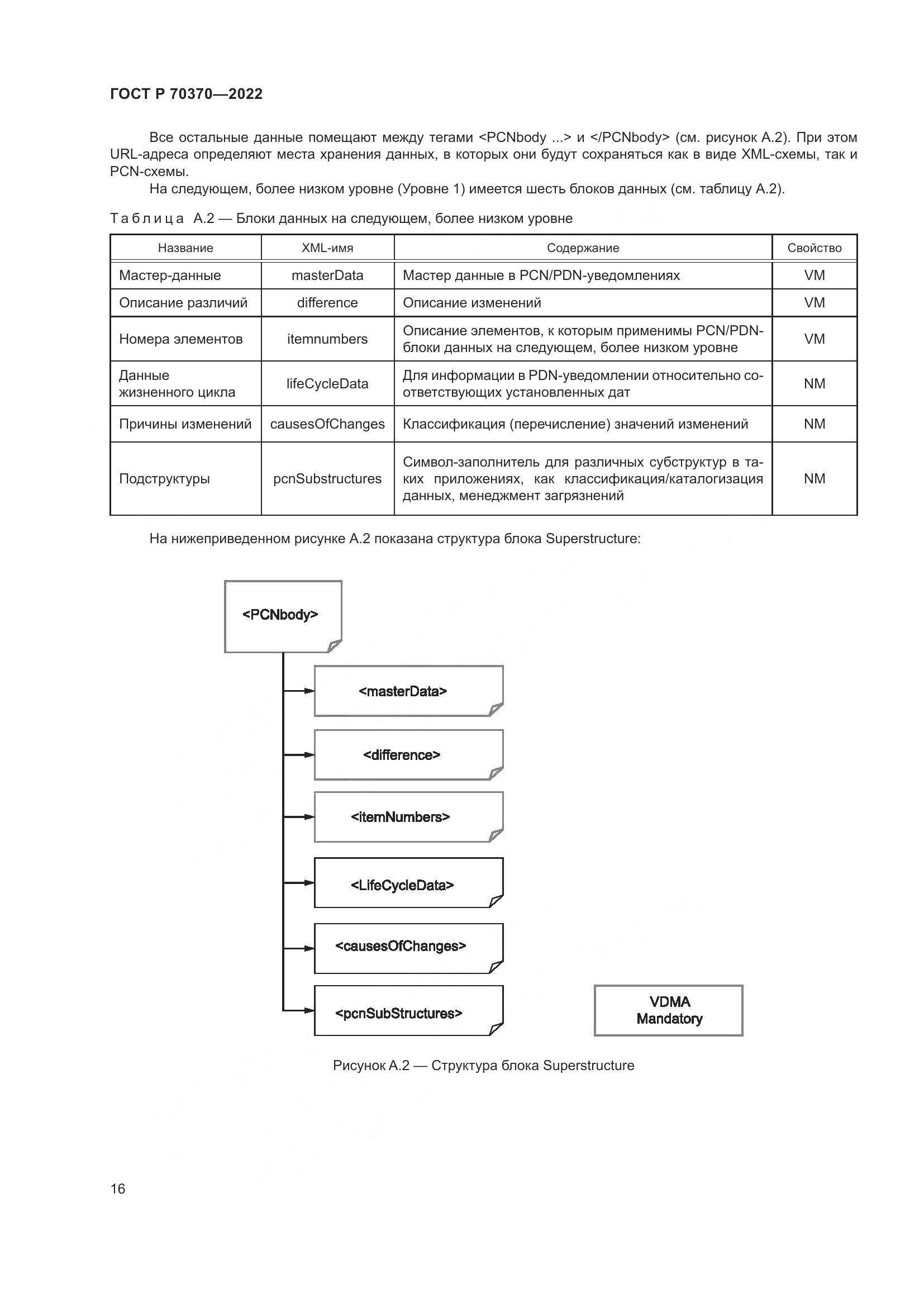 ГОСТ Р 70370—2022

Все остальные данные помещают между тегами <PCNbody ...> и </PCNbody> (см. рисунок А.2). При этом URL-адреса определяют места хранения данных, в которых они будут сохраняться как в виде XML-схемы, так и PCN-схемы.

На следующем, более низком уровне (Уровне 1) имеется шесть блоков данных (см. таблицу А.2).

Таблица А.2 — Блоки данных на следующем, более низком уровне

| Название | XML-имя | Содержание | Свойство |
|---|---|---|---|
| Мастер-данные | masterData | Мастер данные в PCN/PDN-уведомлениях | VM |
| Описание различий | difference | Описание изменений | VM |
| Номера элементов | itemnumbers | Описание элементов, к которым применимы PCN/PDN-блоки данных на следующем, более низком уровне | VM |
| Данные жизненного цикла | lifeCycleData | Для информации в PDN-уведомлении относительно соответствующих установленных дат | NM |
| Причины изменений | causesOfChanges | Классификация (перечисление) значений изменений | NM |
| Подструктуры | pcnSubstructures | Символ-заполнитель для различных субструктур в таких приложениях, как классификация/каталогизация данных, менеджмент загрязнений | NM |

На нижеприведенном рисунке А.2 показана структура блока Superstructure:

<PCNbody>
<masterData>
<difference>
<itemNumbers>
<LifeCycleData>
<causesOfChanges>
<pcnSubStructures>
VDMA Mandatory

Рисунок А.2 — Структура блока Superstructure

16